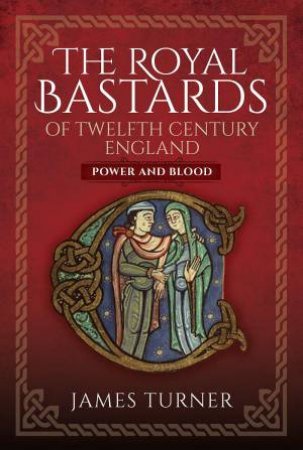 THE ROYAL BASTARDS
OF TWELFTH CENTURY ENGLAND
POWER AND BLOOD

JAMES TURNER